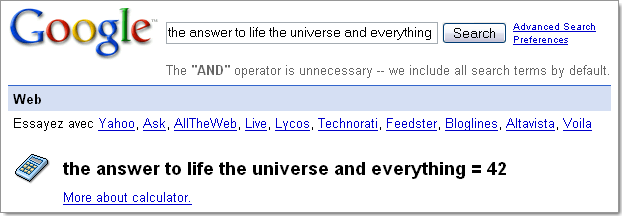 Google™

the answer to life the universe and everything

Search

Advanced Search
Preferences

The "AND" operator is unnecessary -- we include all search terms by default.

Web

Essayez avec Yahoo, Ask, AllTheWeb, Live, Lycos, Technorati, Feedster, Bloglines, Altavista, Voila

the answer to life the universe and everything = 42

More about calculator.